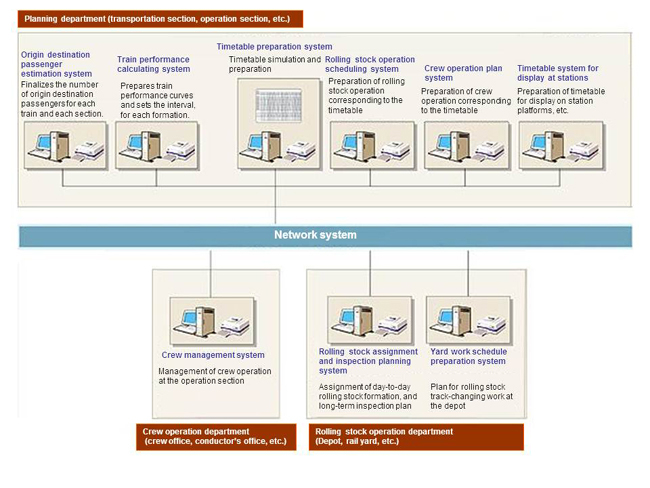 Planning department (transportation section, operation section, etc.)

Origin destination passenger estimation system
Finalizes the number of origin destination passengers for each train and each section.

Train performance calculating system
Prepares train performance curves and sets the interval, for each formation.

Timetable preparation system
Timetable simulation and preparation

Rolling stock operation scheduling system
Preparation of rolling stock operation corresponding to the timetable

Crew operation plan system
Preparation of crew operation corresponding to the timetable

Timetable system for display at stations
Preparation of timetable for display on station platforms, etc.

Network system

Crew management system
Management of crew operation at the operation section

Rolling stock assignment and inspection planning system
Assignment of day-to-day rolling stock formation, and long-term inspection plan

Yard work schedule preparation system
Plan for rolling stock track-changing work at the depot

Crew operation department (crew office, conductor's office, etc.)

Rolling stock operation department (Depot, rail yard, etc.)